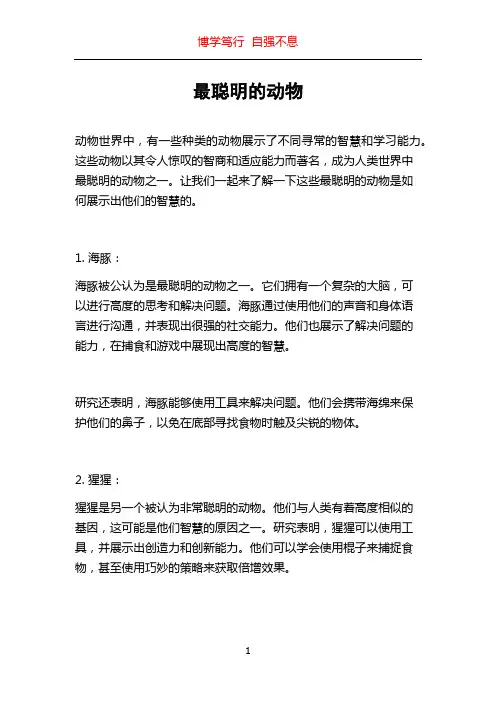 博学笃行 自强不息

最聪明的动物

动物世界中，有一些种类的动物展示了不同寻常的智慧和学习能力。这些动物以其令人惊叹的智商和适应能力而著名，成为人类世界中最聪明的动物之一。让我们一起来了解一下这些最聪明的动物是如何展示出他们的智慧的。

1. 海豚：

海豚被公认为是最聪明的动物之一。它们拥有一个复杂的大脑，可以进行高度的思考和解决问题。海豚通过使用他们的声音和身体语言进行沟通，并表现出很强的社交能力。他们也展示了解决问题的能力，在捕食和游戏中展现出高度的智慧。

研究还表明，海豚能够使用工具来解决问题。他们会携带海绵来保护他们的鼻子，以免在底部寻找食物时触及尖锐的物体。

2. 猩猩：

猩猩是另一个被认为非常聪明的动物。他们与人类有着高度相似的基因，这可能是他们智慧的原因之一。研究表明，猩猩可以使用工具，并展示出创造力和创新能力。他们可以学会使用棍子来捕捉食物，甚至使用巧妙的策略来获取倍增效果。

1